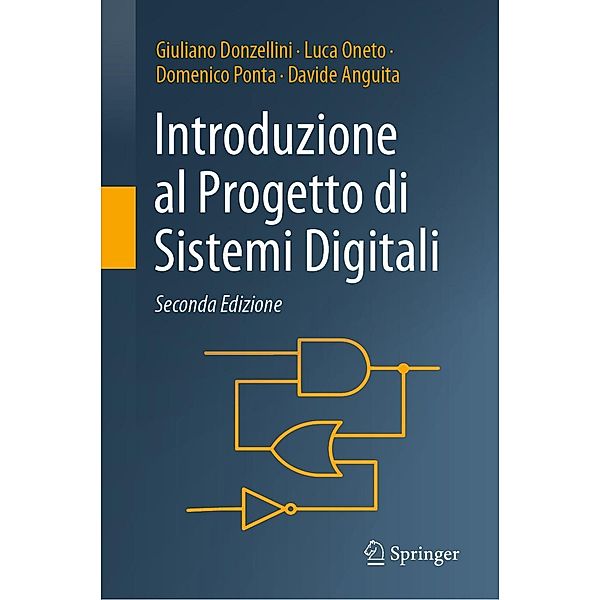 Giuliano Donzellini · Luca Oneto · Domenico Ponta · Davide Anguita

Introduzione al Progetto di Sistemi Digitali

Seconda Edizione

Springer